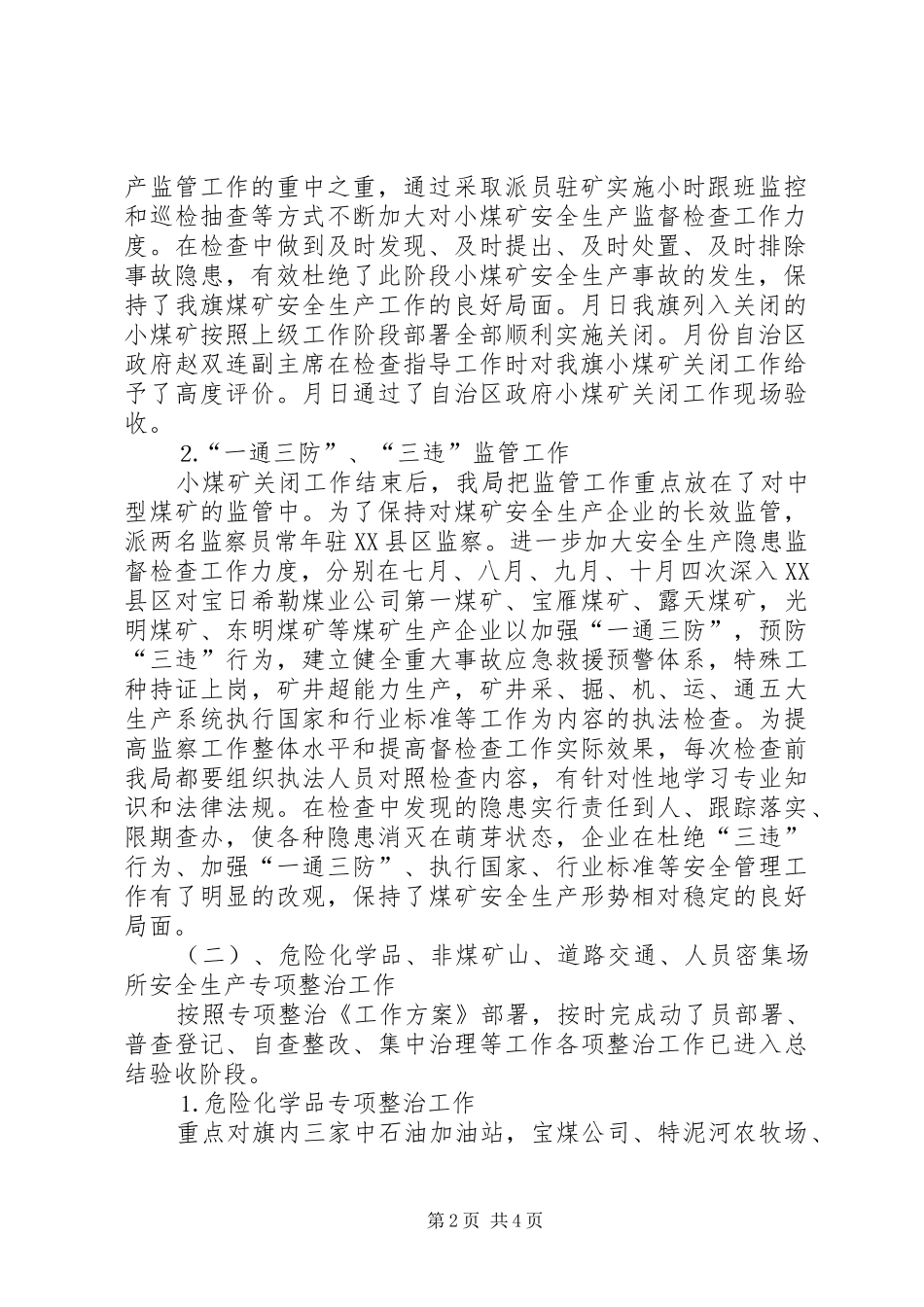 产监管工作的重中之重，通过采取派员驻矿实施小时跟班监控和巡检抽查等方式不断加大对小煤矿安全生产监督检查工作力度。在检查中做到及时发现、及时提出、及时处置、及时排除事故隐患，有效杜绝了此阶段小煤矿安全生产事故的发生，保持了我旗煤矿安全生产工作的良好局面。月日我旗列入关闭的小煤矿按照上级工作阶段部署全部顺利实施关闭。月份自治区政府赵双连副主席在检查指导工作时对我旗小煤矿关闭工作给予了高度评价。月日通过了自治区政府小煤矿关闭工作现场验收。

2.“一通三防”、“三违”监管工作

小煤矿关闭工作结束后，我局把监管工作重点放在了对中型煤矿的监管中。为了保持对煤矿安全生产企业的长效监管，派两名监察员常年驻XX县区监察。进一步加大安全生产隐患监督检查工作力度，分别在七月、八月、九月、十月四次深入XX县区对宝日希勒煤业公司第一煤矿、宝雁煤矿、露天煤矿，光明煤矿、东明煤矿等煤矿生产企业以加强“一通三防”，预防“三违”行为，建立健全重大事故应急救援预警体系，特殊工种持证上岗，矿井超能力生产，矿井采、掘、机、运、通五大生产系统执行国家和行业标准等工作为内容的执法检查。为提高监察工作整体水平和提高督检查工作实际效果，每次检查前我局都要组织执法人员对照检查内容，有针对性地学习专业知识和法律法规。在检查中发现的隐患实行责任到人、跟踪落实、限期查办，使各种隐患消灭在萌芽状态，企业在杜绝“三违”行为、加强“一通三防”、执行国家、行业标准等安全管理工作有了明显的改观，保持了煤矿安全生产形势相对稳定的良好局面。

（二）、危险化学品、非煤矿山、道路交通、人员密集场所安全生产专项整治工作

按照专项整治《工作方案》部署，按时完成动了员部署、普查登记、自查整改、集中治理等工作各项整治工作已进入总结验收阶段。

1.危险化学品专项整治工作

重点对旗内三家中石油加油站，宝煤公司、特泥河农牧场、

第2页 共4页